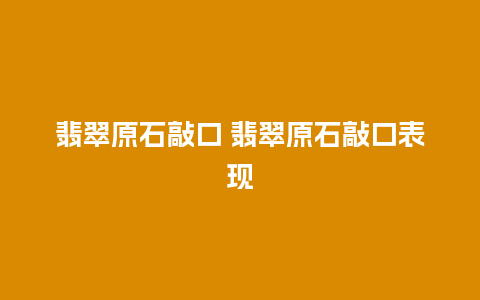 翡翠原石敲口 翡翠原石敲口表现